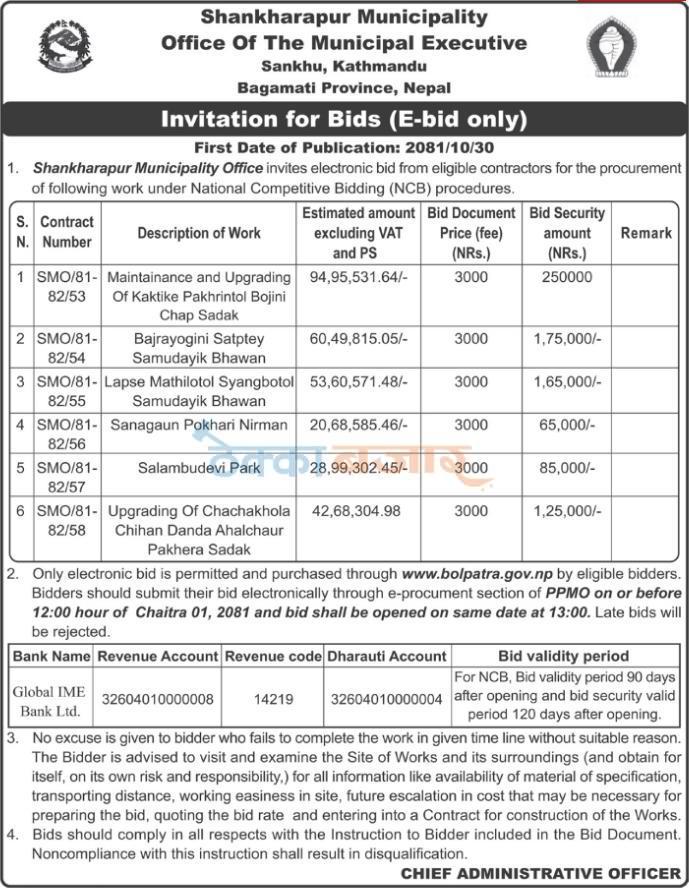 Shankharapur Municipality
Office Of The Municipal Executive
Sankhu, Kathmandu
Bagamati Province, Nepal

Invitation for Bids (E-bid only)

First Date of Publication: 2081/10/30

1. Shankharapur Municipality Office invites electronic bid from eligible contractors for the procurement of following work under National Competitive Bidding (NCB) procedures.

| S. N. | Contract Number | Description of Work | Estimated amount excluding VAT and PS | Bid Document Price (fee) (NRs.) | Bid Security amount (NRs.) | Remark |
|---|---|---|---|---|---|---|
| 1 | SMO/81-82/53 | Maintainance and Upgrading Of Kaktike Pakhrintol Bojini Chap Sadak | 94,95,531.64/- | 3000 | 250000 | |
| 2 | SMO/81-82/54 | Bajrayogini Satptey Samudayik Bhawan | 60,49,815.05/- | 3000 | 1,75,000/- | |
| 3 | SMO/81-82/55 | Lapse Mathilotol Syangbotol Samudayik Bhawan | 53,60,571.48/- | 3000 | 1,65,000/- | |
| 4 | SMO/81-82/56 | Sanagaun Pokhari Nirman | 20,68,585.46/- | 3000 | 65,000/- | |
| 5 | SMO/81-82/57 | Salambudevi Park | 28,99,302.45/- | 3000 | 85,000/- | |
| 6 | SMO/81-82/58 | Upgrading Of Chachakhola Chihan Danda Ahalchaur Pakhera Sadak | 42,68,304.98 | 3000 | 1,25,000/- | |

ठेक्का बजार

2. Only electronic bid is permitted and purchased through www.bolpatra.gov.np by eligible bidders. Bidders should submit their bid electronically through e-procument section of PPMO on or before 12:00 hour of Chaitra 01, 2081 and bid shall be opened on same date at 13:00. Late bids will be rejected.

| Bank Name | Revenue Account | Revenue code | Dharauti Account | Bid validity period |
|---|---|---|---|---|
| Global IME Bank Ltd. | 32604010000008 | 14219 | 32604010000004 | For NCB, Bid validity period 90 days after opening and bid security valid period 120 days after opening. |

3. No excuse is given to bidder who fails to complete the work in given time line without suitable reason. The Bidder is advised to visit and examine the Site of Works and its surroundings (and obtain for itself, on its own risk and responsibility,) for all information like availability of material of specification, transporting distance, working easiness in site, future escalation in cost that may be necessary for preparing the bid, quoting the bid rate and entering into a Contract for construction of the Works.
4. Bids should comply in all respects with the Instruction to Bidder included in the Bid Document. Noncompliance with this instruction shall result in disqualification.

CHIEF ADMINISTRATIVE OFFICER